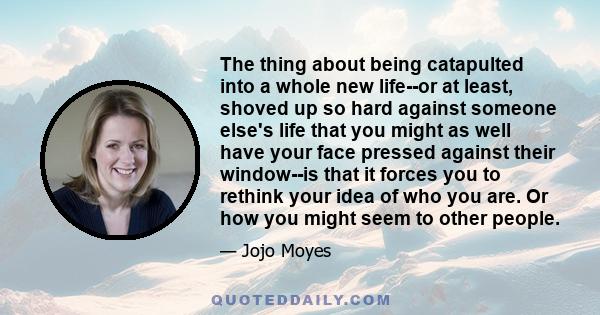 The thing about being catapulted into a whole new life--or at least, shoved up so hard against someone else's life that you might as well have your face pressed against their window--is that it forces you to rethink your idea of who you are. Or how you might seem to other people.

— Jojo Moyes

QUOTEDDAILY.COM